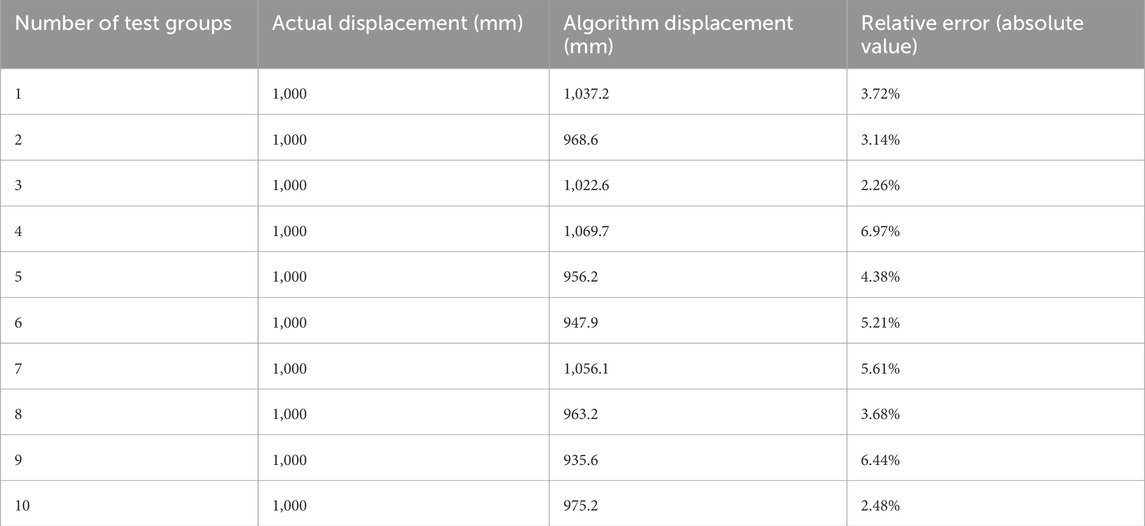 | Number of test groups | Actual displacement (mm) | Algorithm displacement (mm) | Relative error (absolute value) |
|---|---|---|---|
| 1 | 1,000 | 1,037.2 | 3.72% |
| 2 | 1,000 | 968.6 | 3.14% |
| 3 | 1,000 | 1,022.6 | 2.26% |
| 4 | 1,000 | 1,069.7 | 6.97% |
| 5 | 1,000 | 956.2 | 4.38% |
| 6 | 1,000 | 947.9 | 5.21% |
| 7 | 1,000 | 1,056.1 | 5.61% |
| 8 | 1,000 | 963.2 | 3.68% |
| 9 | 1,000 | 935.6 | 6.44% |
| 10 | 1,000 | 975.2 | 2.48% |